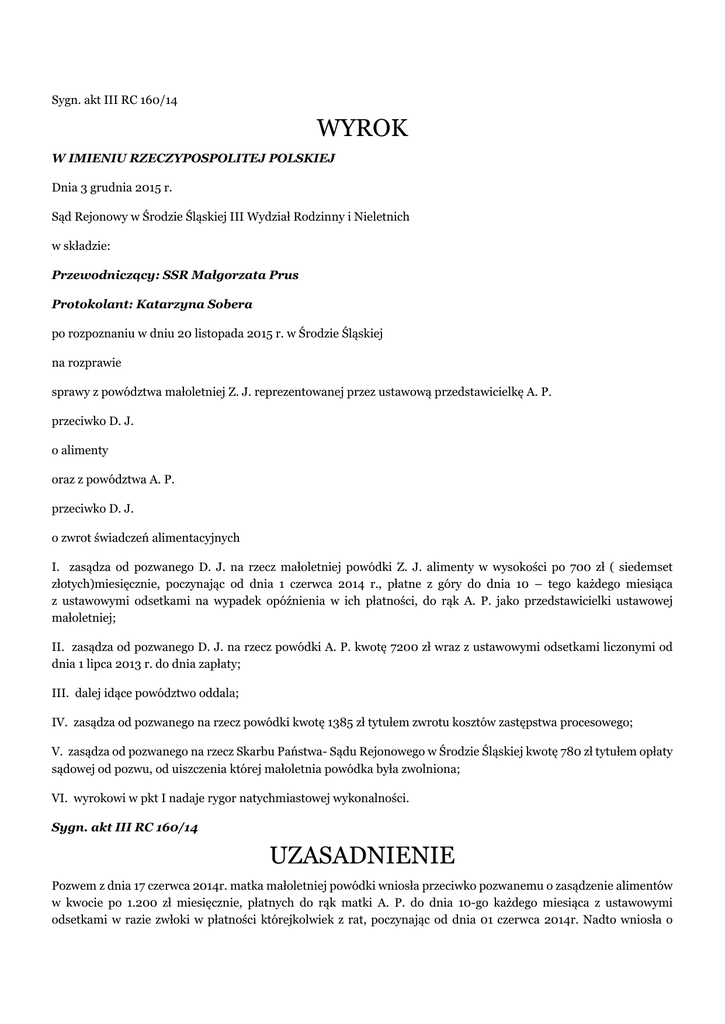 Sygn. akt III RC 160/14

WYROK

W IMIENIU RZECZYPOSPOLITEJ POLSKIEJ

Dnia 3 grudnia 2015 r.

Sąd Rejonowy w Środzie Śląskiej III Wydział Rodzinny i Nieletnich

w składzie:

Przewodniczący: SSR Małgorzata Prus

Protokolant: Katarzyna Sobera

po rozpoznaniu w dniu 20 listopada 2015 r. w Środzie Śląskiej

na rozprawie

sprawy z powództwa małoletniej Z. J. reprezentowanej przez ustawową przedstawicielkę A. P.

przeciwko D. J.

o alimenty

oraz z powództwa A. P.

przeciwko D. J.

o zwrot świadczeń alimentacyjnych

I. zasądza od pozwanego D. J. na rzecz małoletniej powódki Z. J. alimenty w wysokości po 700 zł ( siedemset złotych)miesięcznie, poczynając od dnia 1 czerwca 2014 r., płatne z góry do dnia 10 – tego każdego miesiąca z ustawowymi odsetkami na wypadek opóźnienia w ich płatności, do rąk A. P. jako przedstawicielki ustawowej małoletniej;

II. zasądza od pozwanego D. J. na rzecz powódki A. P. kwotę 7200 zł wraz z ustawowymi odsetkami liczonymi od dnia 1 lipca 2013 r. do dnia zapłaty;

III. dalej idące powództwo oddala;

IV. zasądza od pozwanego na rzecz powódki kwotę 1385 zł tytułem zwrotu kosztów zastępstwa procesowego;

V. zasądza od pozwanego na rzecz Skarbu Państwa- Sądu Rejonowego w Środzie Śląskiej kwotę 780 zł tytułem opłaty sądowej od pozwu, od uiszczenia której małoletnia powódka była zwolniona;

VI. wyrokowi w pkt I nadaje rygor natychmiastowej wykonalności.

Sygn. akt III RC 160/14

UZASADNIENIE

Pozwem z dnia 17 czerwca 2014r. matka małoletniej powódki wniosła przeciwko pozwanemu o zasądzenie alimentów w kwocie po 1.200 zł miesięcznie, płatnych do rąk matki A. P. do dnia 10-go każdego miesiąca z ustawowymi odsetkami w razie zwłoki w płatności którejkolwiek z rat, poczynając od dnia 01 czerwca 2014r. Nadto wniosła o